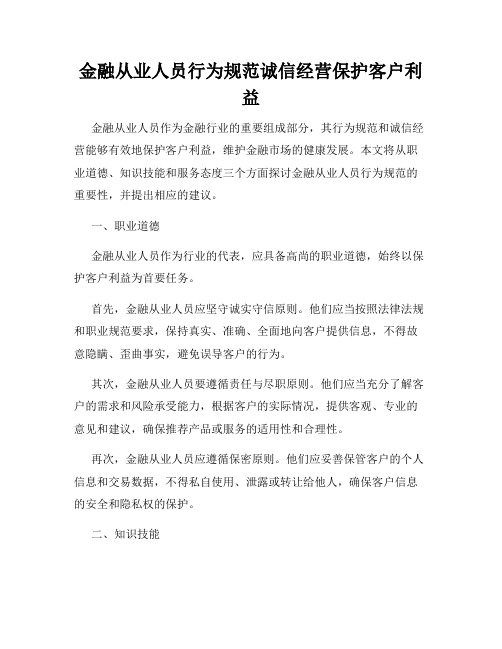 金融从业人员行为规范诚信经营保护客户利益

金融从业人员作为金融行业的重要组成部分，其行为规范和诚信经营能够有效地保护客户利益，维护金融市场的健康发展。本文将从职业道德、知识技能和服务态度三个方面探讨金融从业人员行为规范的重要性，并提出相应的建议。

一、职业道德

金融从业人员作为行业的代表，应具备高尚的职业道德，始终以保护客户利益为首要任务。

首先，金融从业人员应坚守诚实守信原则。他们应当按照法律法规和职业规范要求，保持真实、准确、全面地向客户提供信息，不得故意隐瞒、歪曲事实，避免误导客户的行为。

其次，金融从业人员要遵循责任与尽职原则。他们应当充分了解客户的需求和风险承受能力，根据客户的实际情况，提供客观、专业的意见和建议，确保推荐产品或服务的适用性和合理性。

再次，金融从业人员应遵循保密原则。他们应妥善保管客户的个人信息和交易数据，不得私自使用、泄露或转让给他人，确保客户信息的安全和隐私权的保护。

二、知识技能